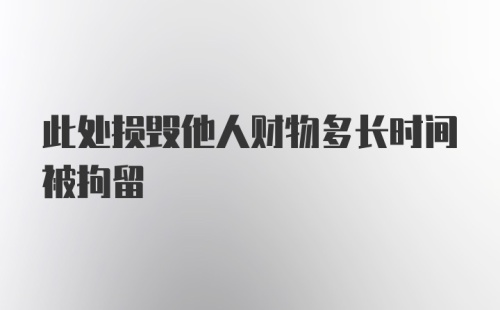 此处损毁他人财物多长时间被拘留